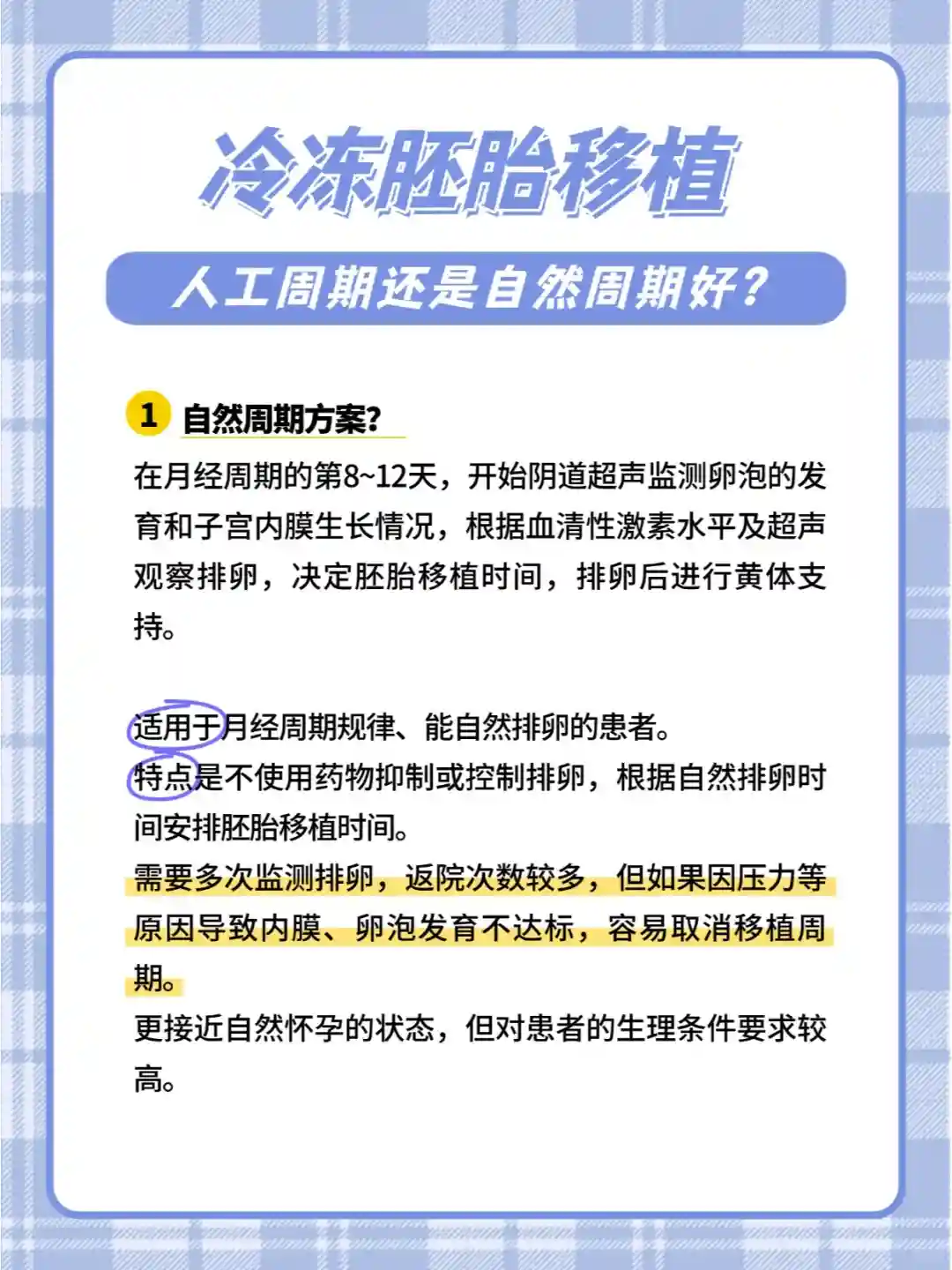 冷冻胚胎移植

人工周期还是自然周期好？

1 自然周期方案?

在月经周期的第8~12天，开始阴道超声监测卵泡的发育和子宫内膜生长情况，根据血清性激素水平及超声观察排卵，决定胚胎移植时间，排卵后进行黄体支持。

适用于月经周期规律、能自然排卵的患者。
特点是不使用药物抑制或控制排卵，根据自然排卵时间安排胚胎移植时间。
需要多次监测排卵，返院次数较多，但如果因压力等原因导致内膜、卵泡发育不达标，容易取消移植周期。
更接近自然怀孕的状态，但对患者的生理条件要求较高。